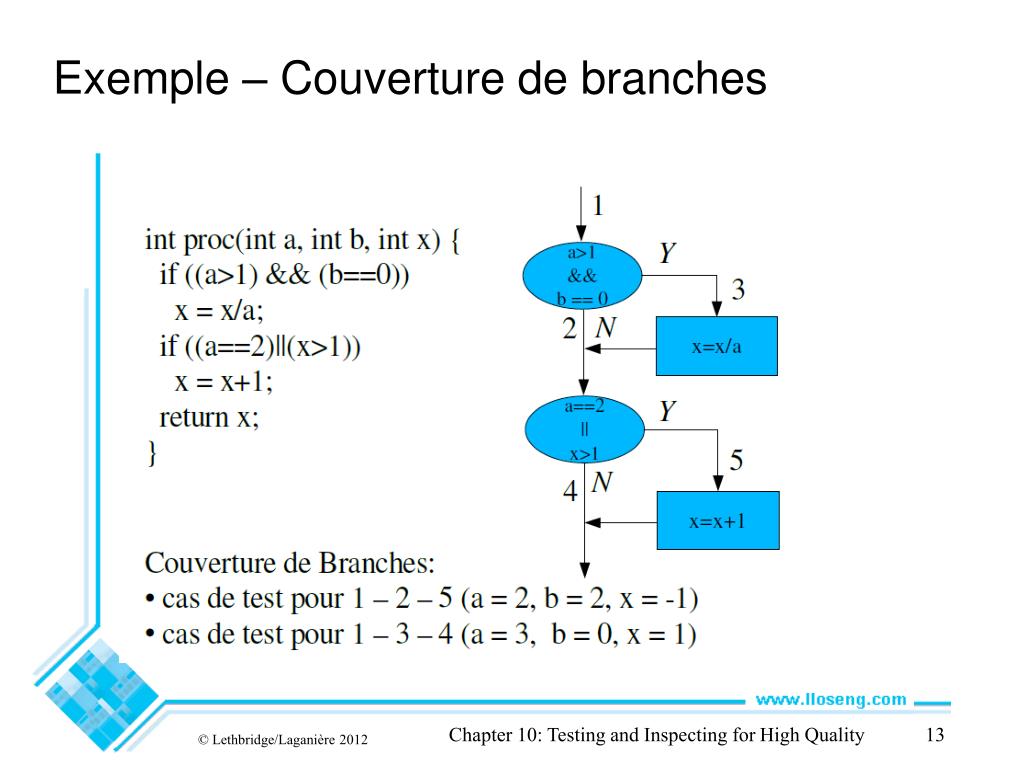 Exemple – Couverture de branches

int proc(int a, int b, int x) {
if ((a>1) && (b==0))
x = x/a;
if ((a==2)||(x>1))
x = x+1;
return x;
}

1
a>1
&&
b == 0
Y
3
2 N
x=x/a
a==2
||
x>1
Y
5
4 N
x=x+1

Couverture de Branches:
• cas de test pour 1 – 2 – 5 (a = 2, b = 2, x = -1)
• cas de test pour 1 – 3 – 4 (a = 3, b = 0, x = 1)

www.lloseng.com

© Lethbridge/Laganière 2012

Chapter 10: Testing and Inspecting for High Quality

13